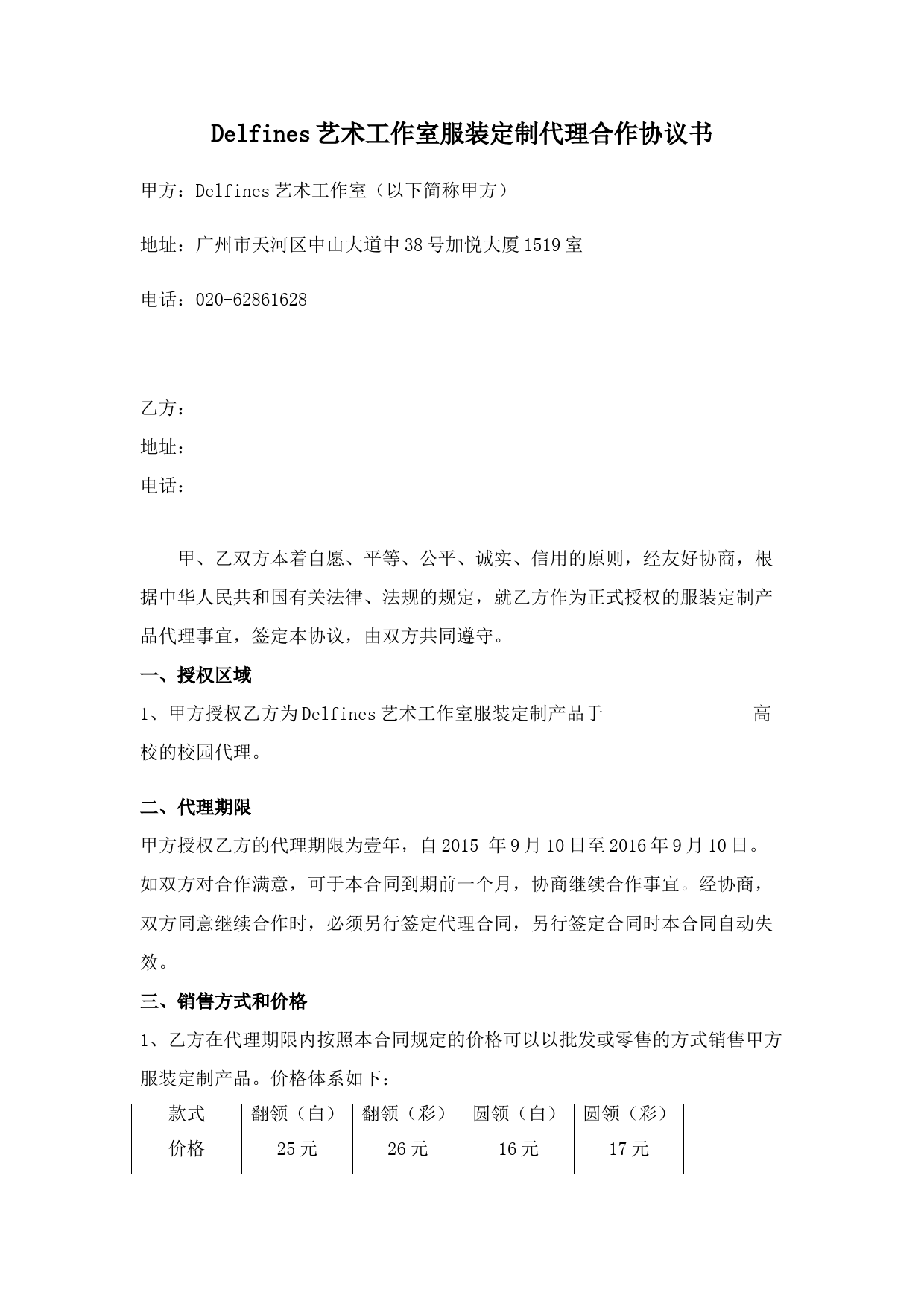 Delfines艺术工作室服装定制代理合作协议书

甲方：Delfines艺术工作室（以下简称甲方）

地址：广州市天河区中山大道中38号加悦大厦1519室

电话：020-62861628

乙方：

地址：

电话：

甲、乙双方本着自愿、平等、公平、诚实、信用的原则，经友好协商，根据中华人民共和国有关法律、法规的规定，就乙方作为正式授权的服装定制产品代理事宜，签定本协议，由双方共同遵守。

一、授权区域

1、甲方授权乙方为Delfines艺术工作室服装定制产品于　　　　　　高校的校园代理。

二、代理期限

甲方授权乙方的代理期限为壹年，自2015 年9月10日至2016年9月10日。如双方对合作满意，可于本合同到期前一个月，协商继续合作事宜。经协商，双方同意继续合作时，必须另行签定代理合同，另行签定合同时本合同自动失效。

三、销售方式和价格

1、乙方在代理期限内按照本合同规定的价格可以以批发或零售的方式销售甲方服装定制产品。价格体系如下：

| 款式 | 翻领（白） | 翻领（彩） | 圆领（白） | 圆领（彩） |
|---|---|---|---|---|
| 价格 | 25元 | 26元 | 16元 | 17元 |